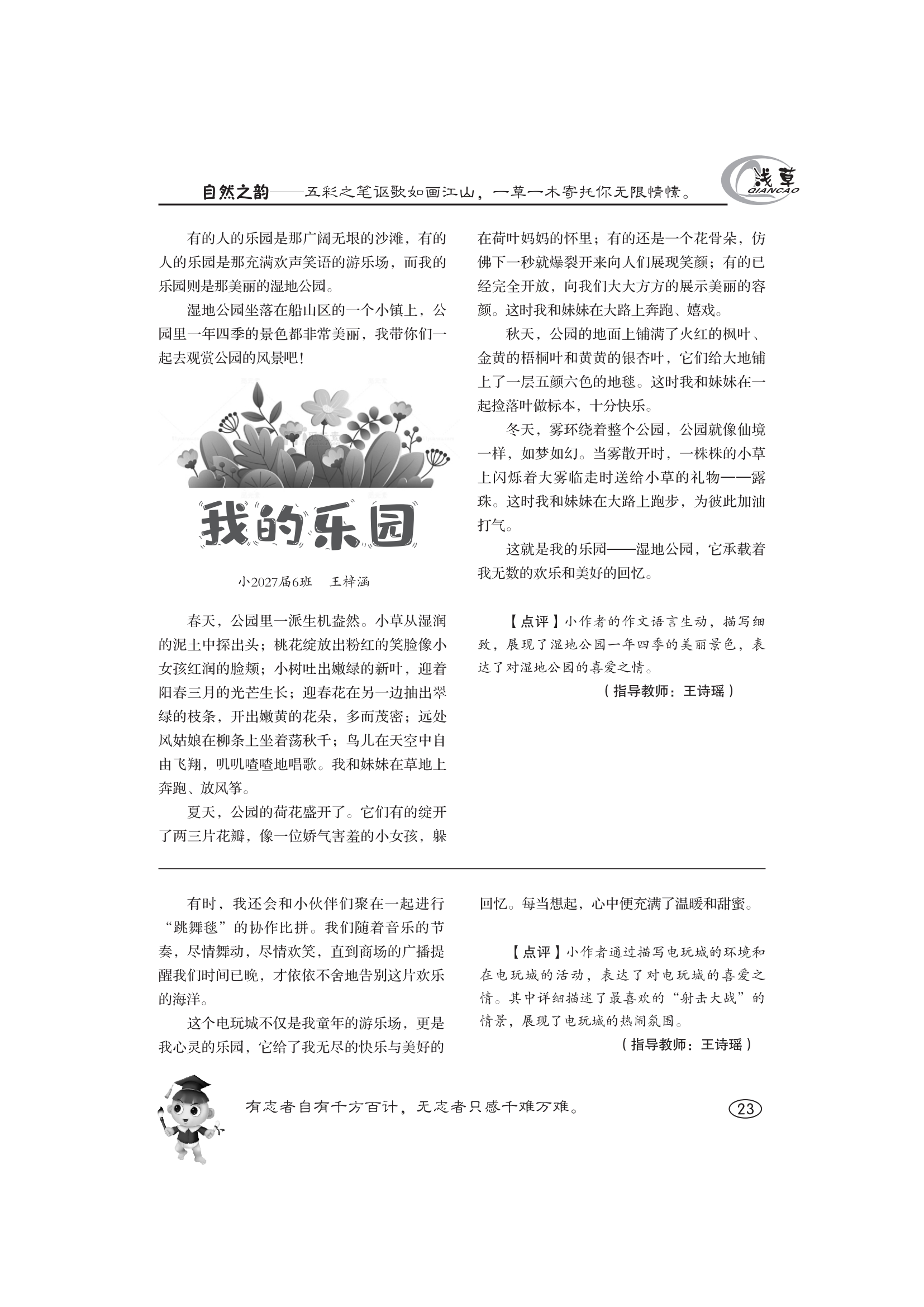 自然之韵——五彩之笔讴歌如画江山，一草一木寄托你无限情愫。

浅草
QIANCAO

有的人的乐园是那广阔无垠的沙滩，有的人的乐园是那充满欢声笑语的游乐场，而我的乐园则是那美丽的湿地公园。

湿地公园坐落在船山区的一个小镇上，公园里一年四季的景色都非常美丽，我带你们一起去观赏公园的风景吧！

我的乐园

小2027届6班　王梓涵

春天，公园里一派生机盎然。小草从湿润的泥土中探出头；桃花绽放出粉红的笑脸像小女孩红润的脸颊；小树吐出嫩绿的新叶，迎着阳春三月的光芒生长；迎春花在另一边抽出翠绿的枝条，开出嫩黄的花朵，多而茂密；远处风姑娘在柳条上坐着荡秋千；鸟儿在天空中自由飞翔，叽叽喳喳地唱歌。我和妹妹在草地上奔跑、放风筝。

夏天，公园的荷花盛开了。它们有的绽开了两三片花瓣，像一位娇气害羞的小女孩，躲在荷叶妈妈的怀里；有的还是一个花骨朵，仿佛下一秒就爆裂开来向人们展现笑颜；有的已经完全开放，向我们大大方方的展示美丽的容颜。这时我和妹妹在大路上奔跑、嬉戏。

秋天，公园的地面上铺满了火红的枫叶、金黄的梧桐叶和黄黄的银杏叶，它们给大地铺上了一层五颜六色的地毯。这时我和妹妹在一起捡落叶做标本，十分快乐。

冬天，雾环绕着整个公园，公园就像仙境一样，如梦如幻。当雾散开时，一株株的小草上闪烁着大雾临走时送给小草的礼物——露珠。这时我和妹妹在大路上跑步，为彼此加油打气。

这就是我的乐园——湿地公园，它承载着我无数的欢乐和美好的回忆。

【点评】小作者的作文语言生动，描写细致，展现了湿地公园一年四季的美丽景色，表达了对湿地公园的喜爱之情。

（指导教师：王诗瑶）

有时，我还会和小伙伴们聚在一起进行“跳舞毯”的协作比拼。我们随着音乐的节奏，尽情舞动，尽情欢笑，直到商场的广播提醒我们时间已晚，才依依不舍地告别这片欢乐的海洋。

这个电玩城不仅是我童年的游乐场，更是我心灵的乐园，它给了我无尽的快乐与美好的回忆。每当想起，心中便充满了温暖和甜蜜。

【点评】小作者通过描写电玩城的环境和在电玩城的活动，表达了对电玩城的喜爱之情。其中详细描述了最喜欢的“射击大战”的情景，展现了电玩城的热闹氛围。

（指导教师：王诗瑶）

有志者自有千方百计，无志者只感千难万难。

23